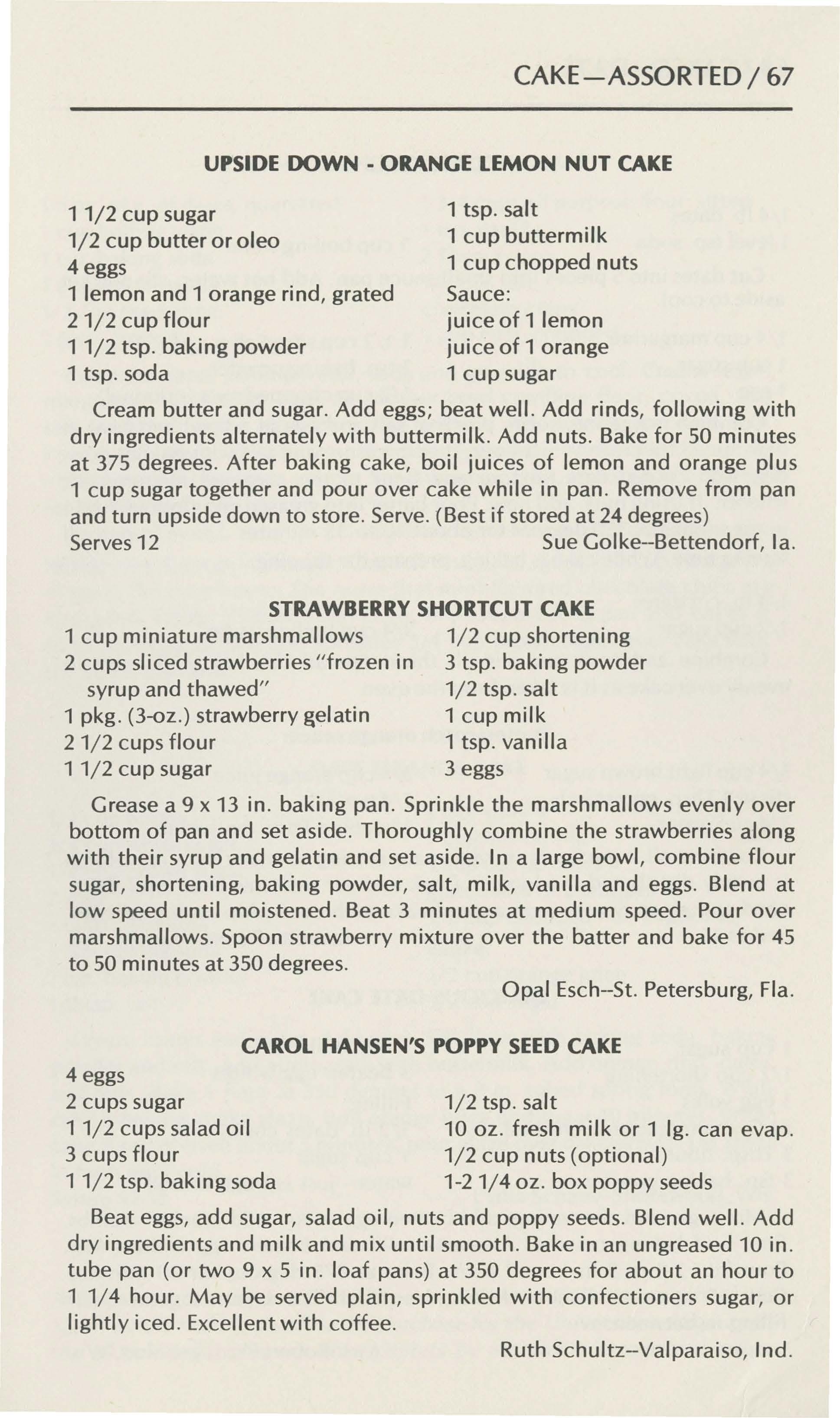 CAKE—ASSORTED / 67

UPSIDE DOWN - ORANGE LEMON NUT CAKE

1 1/2 cup sugar
1/2 cup butter or oleo
4 eggs
1 lemon and 1 orange rind, grated
2 1/2 cup flour
1 1/2 tsp. baking powder
1 tsp. soda

1 tsp. salt
1 cup buttermilk
1 cup chopped nuts
Sauce:
juice of 1 lemon
juice of 1 orange
1 cup sugar

Cream butter and sugar. Add eggs; beat well. Add rinds, following with dry ingredients alternately with buttermilk. Add nuts. Bake for 50 minutes at 375 degrees. After baking cake, boil juices of lemon and orange plus 1 cup sugar together and pour over cake while in pan. Remove from pan and turn upside down to store. Serve. (Best if stored at 24 degrees)
Serves 12
Sue Golke--Bettendorf, Ia.

STRAWBERRY SHORTCUT CAKE

1 cup miniature marshmallows
2 cups sliced strawberries "frozen in syrup and thawed"
1 pkg. (3-oz.) strawberry gelatin
2 1/2 cups flour
1 1/2 cup sugar

1/2 cup shortening
3 tsp. baking powder
1/2 tsp. salt
1 cup milk
1 tsp. vanilla
3 eggs

Grease a 9 x 13 in. baking pan. Sprinkle the marshmallows evenly over bottom of pan and set aside. Thoroughly combine the strawberries along with their syrup and gelatin and set aside. In a large bowl, combine flour sugar, shortening, baking powder, salt, milk, vanilla and eggs. Blend at low speed until moistened. Beat 3 minutes at medium speed. Pour over marshmallows. Spoon strawberry mixture over the batter and bake for 45 to 50 minutes at 350 degrees.
Opal Esch--St. Petersburg, Fla.

CAROL HANSEN'S POPPY SEED CAKE

4 eggs
2 cups sugar
1 1/2 cups salad oil
3 cups flour
1 1/2 tsp. baking soda

1/2 tsp. salt
10 oz. fresh milk or 1 lg. can evap.
1/2 cup nuts (optional)
1-2 1/4 oz. box poppy seeds

Beat eggs, add sugar, salad oil, nuts and poppy seeds. Blend well. Add dry ingredients and milk and mix until smooth. Bake in an ungreased 10 in. tube pan (or two 9 x 5 in. loaf pans) at 350 degrees for about an hour to 1 1/4 hour. May be served plain, sprinkled with confectioners sugar, or lightly iced. Excellent with coffee.
Ruth Schultz--Valparaiso, Ind.